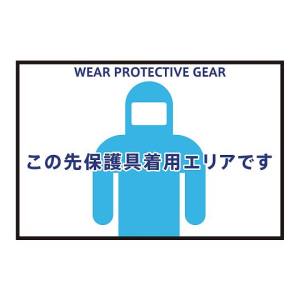 WEAR PROTECTIVE GEAR

この先保護具着用エリアです